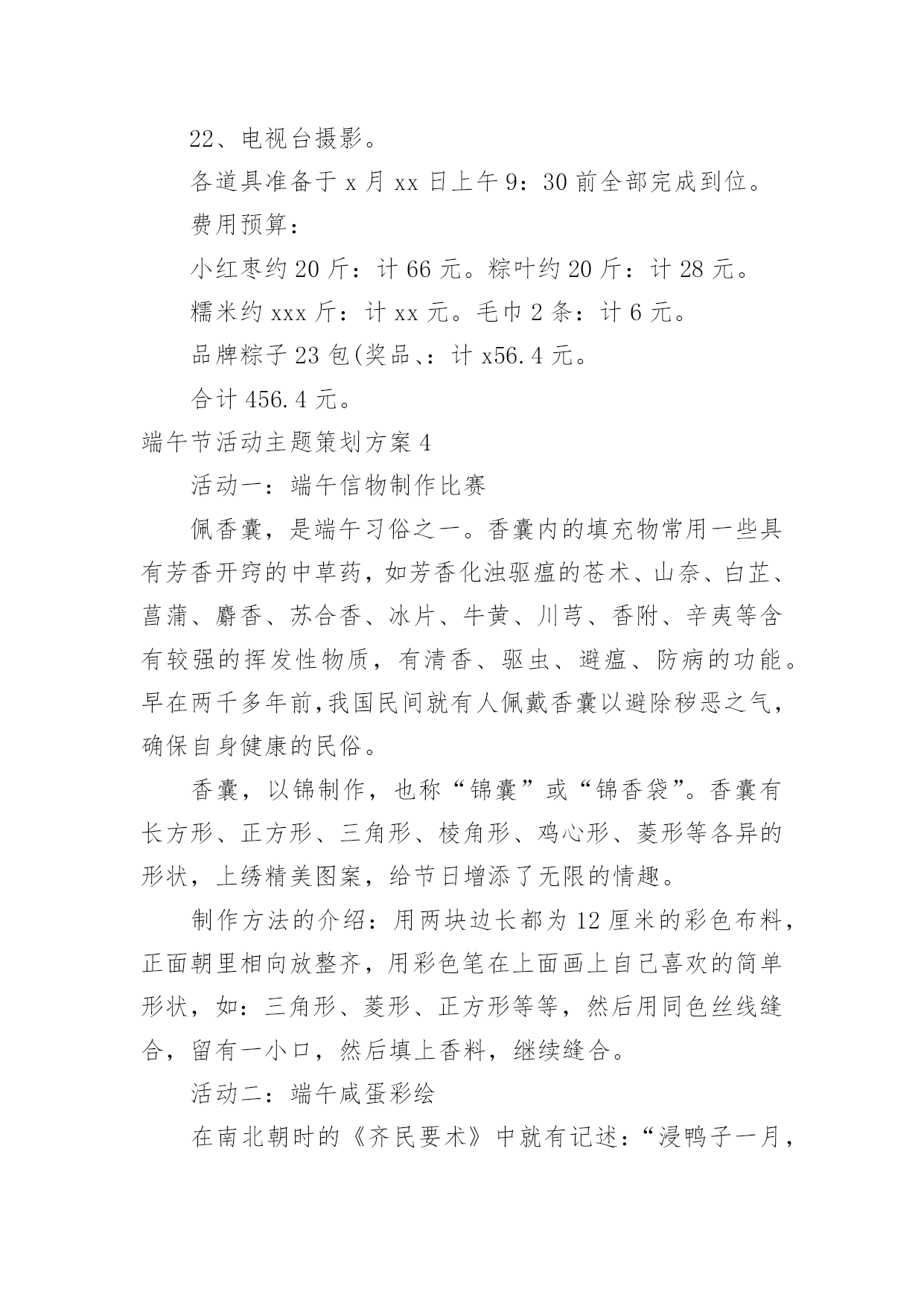 22、电视台摄影。

各道具准备于 x 月 xx 日上午 9：30 前全部完成到位。

费用预算：

小红枣约 20 斤：计 66 元。粽叶约 20 斤：计 28 元。

糯米约 xxx 斤：计 xx 元。毛巾 2 条：计 6 元。

品牌粽子 23 包(奖品、：计 x56.4 元。

合计 456.4 元。

端午节活动主题策划方案 4

活动一：端午信物制作比赛

佩香囊，是端午习俗之一。香囊内的填充物常用一些具有芳香开窍的中草药，如芳香化浊驱瘟的苍术、山奈、白芷、菖蒲、麝香、苏合香、冰片、牛黄、川芎、香附、辛夷等含有较强的挥发性物质，有清香、驱虫、避瘟、防病的功能。早在两千多年前,我国民间就有人佩戴香囊以避除秽恶之气，确保自身健康的民俗。

香囊，以锦制作，也称“锦囊”或“锦香袋”。香囊有长方形、正方形、三角形、棱角形、鸡心形、菱形等各异的形状，上绣精美图案，给节日增添了无限的情趣。

制作方法的介绍：用两块边长都为 12 厘米的彩色布料，正面朝里相向放整齐，用彩色笔在上面画上自己喜欢的简单形状，如：三角形、菱形、正方形等等，然后用同色丝线缝合，留有一小口，然后填上香料，继续缝合。

活动二：端午咸蛋彩绘

在南北朝时的《齐民要术》中就有记述：“浸鸭子一月，